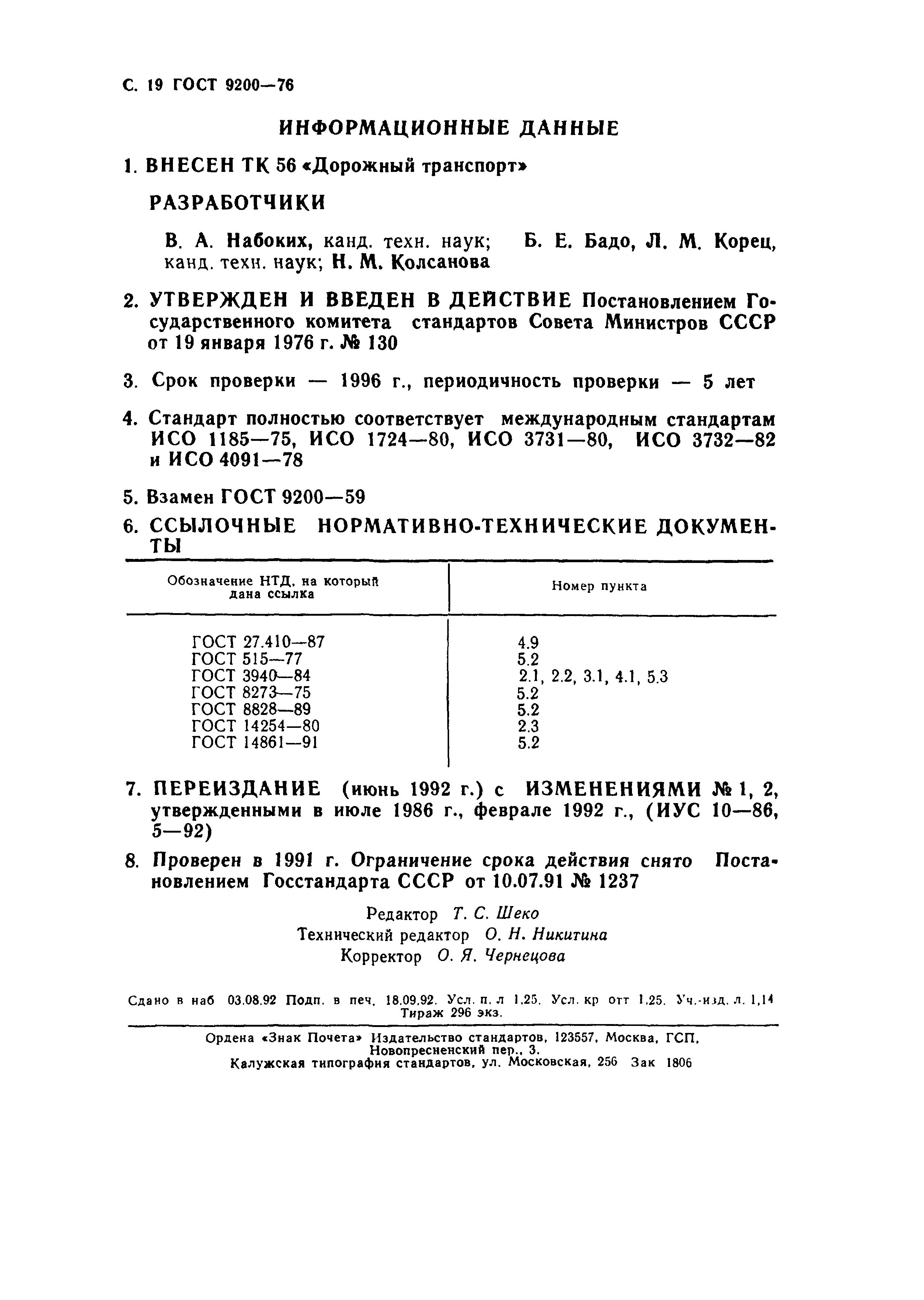 С. 19 ГОСТ 9200—76

ИНФОРМАЦИОННЫЕ ДАННЫЕ

1. ВНЕСЕН ТК 56 «Дорожный транспорт»

РАЗРАБОТЧИКИ

В. А. Набоких, канд. техн. наук; Б. Е. Бадо, Л. М. Корец, канд. техн. наук; Н. М. Колсанова

2. УТВЕРЖДЕН И ВВЕДЕН В ДЕЙСТВИЕ Постановлением Государственного комитета стандартов Совета Министров СССР от 19 января 1976 г. № 130

3. Срок проверки — 1996 г., периодичность проверки — 5 лет

4. Стандарт полностью соответствует международным стандартам ИСО 1185—75, ИСО 1724—80, ИСО 3731—80, ИСО 3732—82 и ИСО 4091—78

5. Взамен ГОСТ 9200—59

6. ССЫЛОЧНЫЕ НОРМАТИВНО-ТЕХНИЧЕСКИЕ ДОКУМЕНТЫ

| Обозначение НТД, на который дана ссылка | Номер пункта |
|---|---|
| ГОСТ 27.410—87 | 4.9 |
| ГОСТ 515—77 | 5.2 |
| ГОСТ 3940—84 | 2.1, 2.2, 3.1, 4.1, 5.3 |
| ГОСТ 8273—75 | 5.2 |
| ГОСТ 8828—89 | 5.2 |
| ГОСТ 14254—80 | 2.3 |
| ГОСТ 14861—91 | 5.2 |

7. ПЕРЕИЗДАНИЕ (июнь 1992 г.) с ИЗМЕНЕНИЯМИ № 1, 2, утвержденными в июле 1986 г., феврале 1992 г., (ИУС 10—86, 5—92)

8. Проверен в 1991 г. Ограничение срока действия снято Постановлением Госстандарта СССР от 10.07.91 № 1237

Редактор Т. С. Шеко
Технический редактор О. Н. Никитина
Корректор О. Я. Чернецова

Сдано в наб 03.08.92 Подп. в печ. 18.09.92. Усл. п. л 1,25. Усл. кр отт 1,25. Уч.-изд. л. 1,14
Тираж 296 экз.

Ордена «Знак Почета» Издательство стандартов, 123557, Москва, ГСП, Новопресненский пер., 3.
Калужская типография стандартов, ул. Московская, 256 Зак 1806